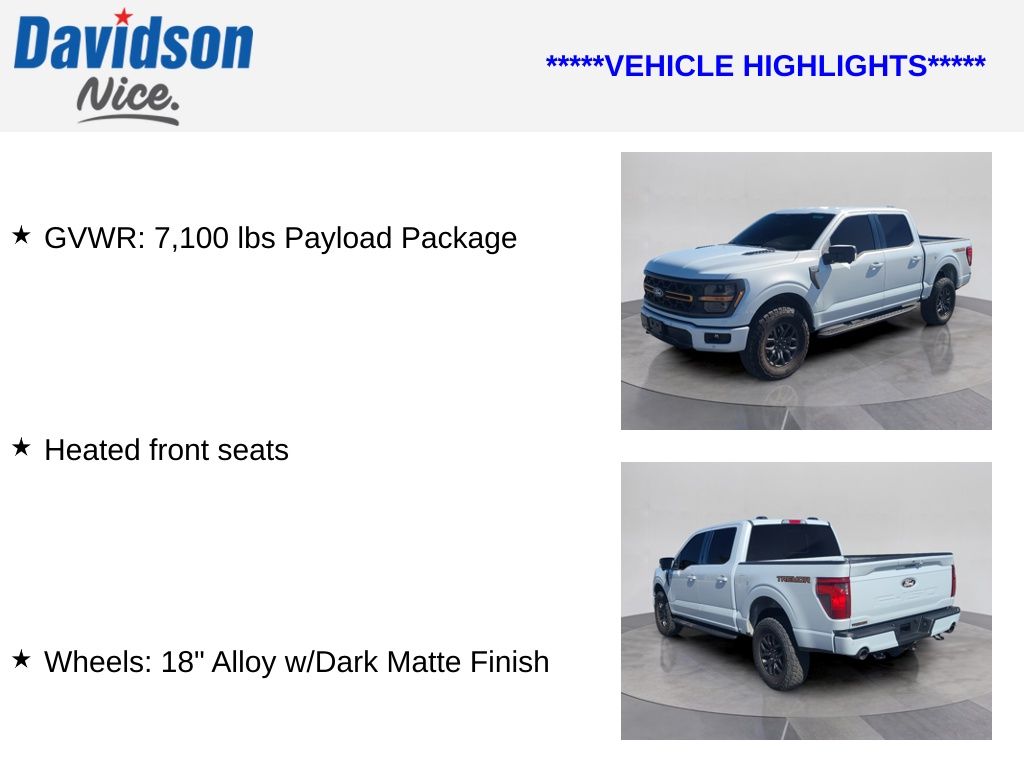 Davidson
Nice.

*****VEHICLE HIGHLIGHTS*****

★ GVWR: 7,100 lbs Payload Package

★ Heated front seats

★ Wheels: 18" Alloy w/Dark Matte Finish